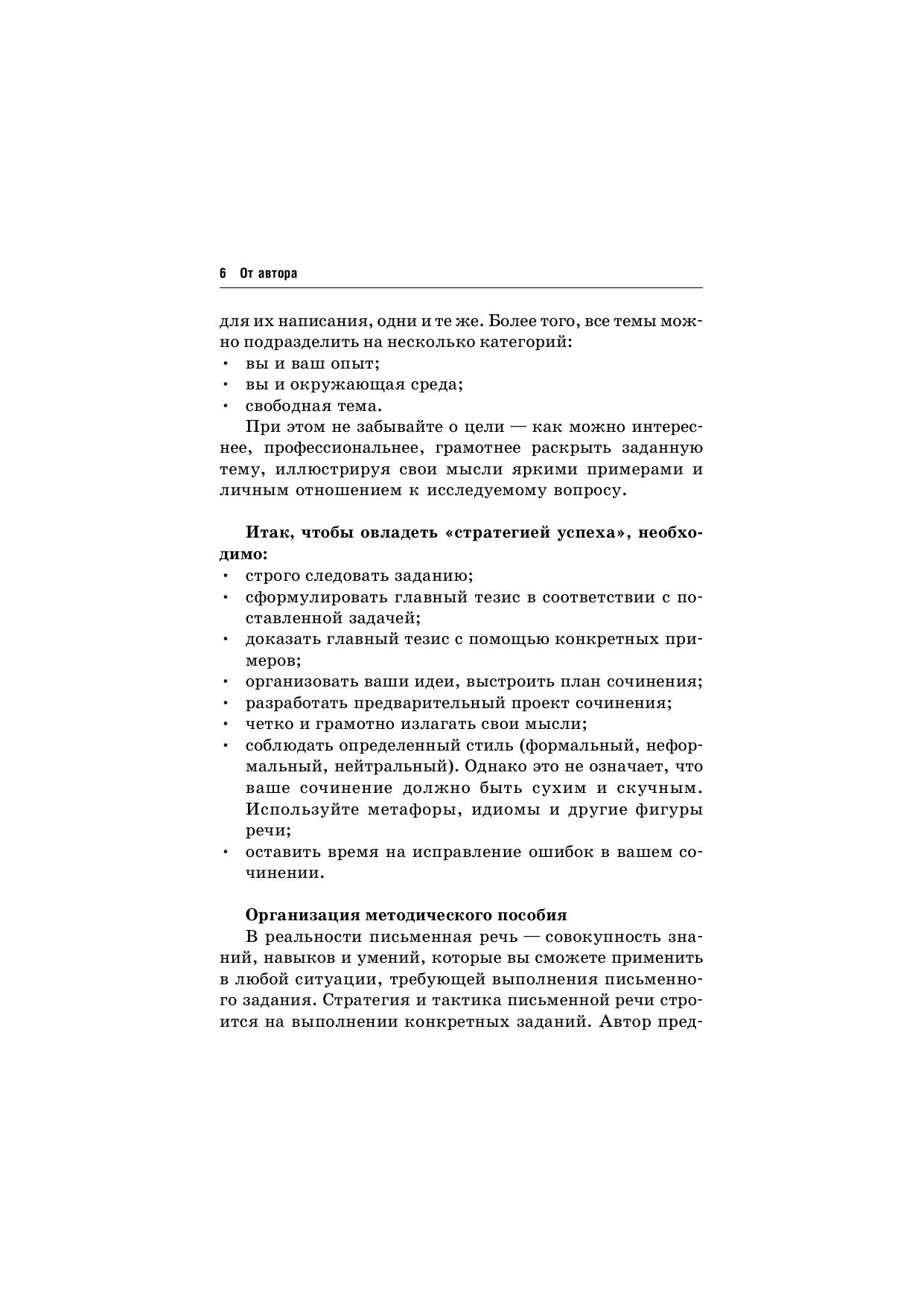 6 От автора

для их написания, одни и те же. Более того, все темы можно подразделить на несколько категорий:
• вы и ваш опыт;
• вы и окружающая среда;
• свободная тема.

При этом не забывайте о цели — как можно интереснее, профессиональнее, грамотнее раскрыть заданную тему, иллюстрируя свои мысли яркими примерами и личным отношением к исследуемому вопросу.

Итак, чтобы овладеть «стратегией успеха», необходимо:
• строго следовать заданию;
• сформулировать главный тезис в соответствии с поставленной задачей;
• доказать главный тезис с помощью конкретных примеров;
• организовать ваши идеи, выстроить план сочинения;
• разработать предварительный проект сочинения;
• четко и грамотно излагать свои мысли;
• соблюдать определенный стиль (формальный, неформальный, нейтральный). Однако это не означает, что ваше сочинение должно быть сухим и скучным. Используйте метафоры, идиомы и другие фигуры речи;
• оставить время на исправление ошибок в вашем сочинении.

Организация методического пособия
В реальности письменная речь — совокупность знаний, навыков и умений, которые вы сможете применить в любой ситуации, требующей выполнения письменного задания. Стратегия и тактика письменной речи строится на выполнении конкретных заданий. Автор пред-